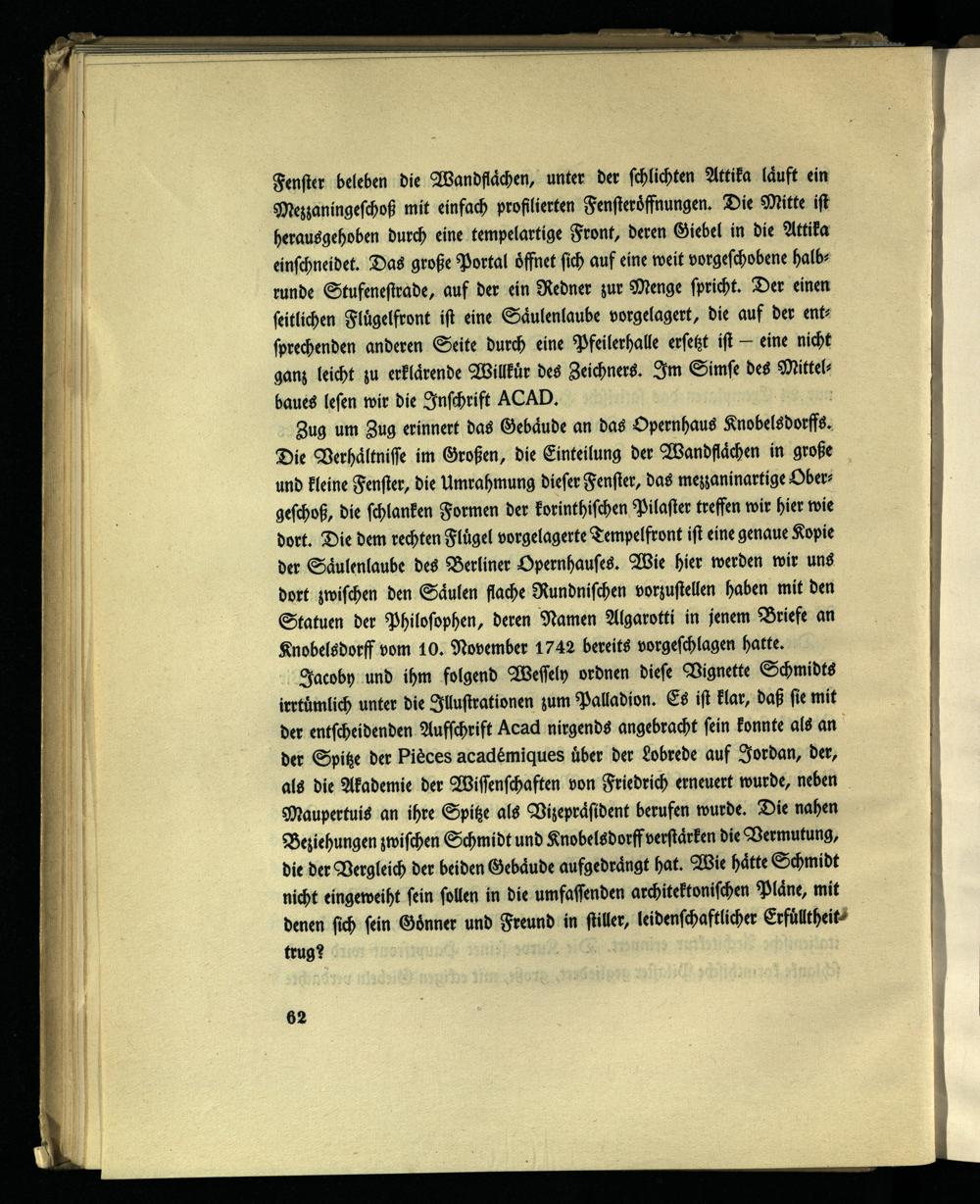 Fenster beleben die Wandflächen, unter der schlichten Attika läuft ein Mezzaningeschoß mit einfach profilierten Fensteröffnungen. Die Mitte ist herausgehoben durch eine tempelartige Front, deren Giebel in die Attika einschneidet. Das große Portal öffnet sich auf eine weit vorgeschobene halbrunde Stufenestrade, auf der ein Redner zur Menge spricht. Der einen seitlichen Flügelfront ist eine Säulenlaube vorgelagert, die auf der entsprechenden anderen Seite durch eine Pfeilerhalle ersetzt ist – eine nicht ganz leicht zu erklärende Willkür des Zeichners. Im Simse des Mittelbaues lesen wir die Inschrift ACAD.

Zug um Zug erinnert das Gebäude an das Opernhaus Knobelsdorffs. Die Verhältnisse im Großen, die Einteilung der Wandflächen in große und kleine Fenster, die Umrahmung dieser Fenster, das mezzaninartige Obergeschoß, die schlanken Formen der korinthischen Pilaster treffen wir hier wie dort. Die dem rechten Flügel vorgelagerte Tempelfront ist eine genaue Kopie der Säulenlaube des Berliner Opernhauses. Wie hier werden wir uns dort zwischen den Säulen flache Rundnischen vorzustellen haben mit den Statuen der Philosophen, deren Namen Algarotti in jenem Briefe an Knobelsdorff vom 10. November 1742 bereits vorgeschlagen hatte.

Jacoby und ihm folgend Wessely ordnen diese Vignette Schmidts irrtümlich unter die Illustrationen zum Palladion. Es ist klar, daß sie mit der entscheidenden Aufschrift Acad nirgends angebracht sein konnte als an der Spitze der Pièces académiques über der Lobrede auf Jordan, der, als die Akademie der Wissenschaften von Friedrich erneuert wurde, neben Maupertuis an ihre Spitze als Vizepräsident berufen wurde. Die nahen Beziehungen zwischen Schmidt und Knobelsdorff verstärken die Vermutung, die der Vergleich der beiden Gebäude aufgedrängt hat. Wie hätte Schmidt nicht eingeweiht sein sollen in die umfassenden architektonischen Pläne, mit denen sich sein Gönner und Freund in stiller, leidenschaftlicher Erfülltheit trug?

62